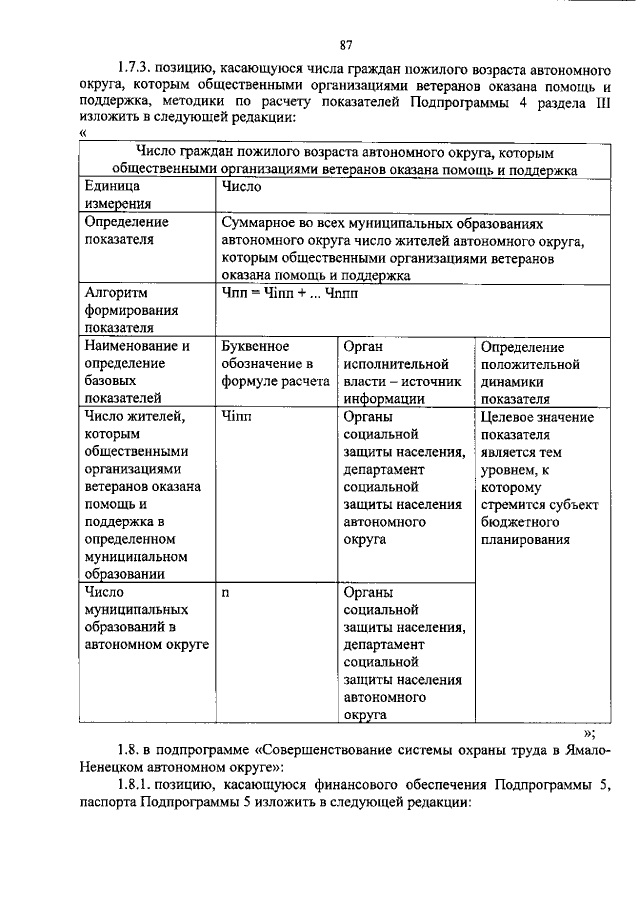 87

1.7.3. позицию, касающуюся числа граждан пожилого возраста автономного округа, которым общественными организациями ветеранов оказана помощь и поддержка, методики по расчету показателей Подпрограммы 4 раздела III изложить в следующей редакции:

«

| Число граждан пожилого возраста автономного округа, которым общественными организациями ветеранов оказана помощь и поддержка | | | |
|---|---|---|---|
| Единица измерения | Число | | |
| Определение показателя | Суммарное во всех муниципальных образованиях автономного округа число жителей автономного округа, которым общественными организациями ветеранов оказана помощь и поддержка | | |
| Алгоритм формирования показателя | Чпп = Чiпп + ... Чnпп | | |
| Наименование и определение базовых показателей | Буквенное обозначение в формуле расчета | Орган исполнительной власти – источник информации | Определение положительной динамики показателя |
| Число жителей, которым общественными организациями ветеранов оказана помощь и поддержка в определенном муниципальном образовании | Чiпп | Органы социальной защиты населения, департамент социальной защиты населения автономного округа | Целевое значение показателя является тем уровнем, к которому стремится субъект бюджетного планирования |
| Число муниципальных образований в автономном округе | n | Органы социальной защиты населения, департамент социальной защиты населения автономного округа | |

»;

1.8. в подпрограмме «Совершенствование системы охраны труда в Ямало-Ненецком автономном округе»:

1.8.1. позицию, касающуюся финансового обеспечения Подпрограммы 5, паспорта Подпрограммы 5 изложить в следующей редакции: